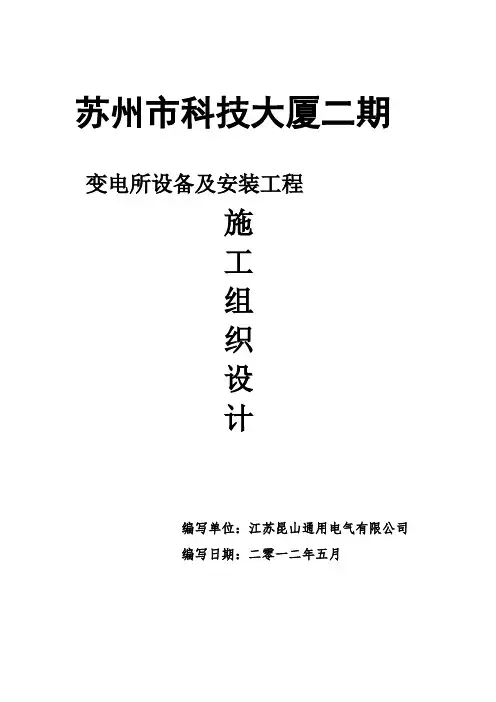 苏州市科技大厦二期

变电所设备及安装工程

施
工
组
织
设
计

编写单位：江苏昆山通用电气有限公司

编写日期：二零一二年五月